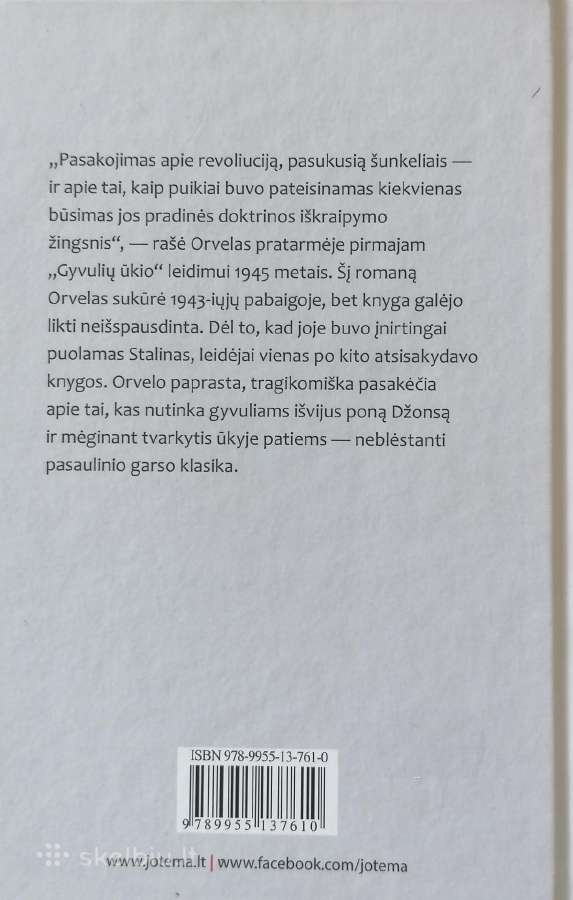 „Pasakojimas apie revoliuciją, pasukusią šunkeliais — ir apie tai, kaip puikiai buvo pateisinamas kiekvienas būsimas jos pradinės doktrinos iškraipymo žingsnis“, — rašė Orvelas pratarmėje pirmajam „Gyvulių ūkio“ leidimui 1945 metais. Šį romaną Orvelas sukūrė 1943-iųjų pabaigoje, bet knyga galėjo likti neišspausdinta. Dėl to, kad joje buvo įnirtingai puolamas Stalinas, leidėjai vienas po kito atsisakydavo knygos. Orvelo paprasta, tragikomiška pasakėčia apie tai, kas nutinka gyvuliams išvijus poną Džonsą ir mėginant tvarkytis ūkyje patiems — neblėstanti pasaulinio garso klasika.

ISBN 978-9955-13-761-0

9 789955 137610

skelbiu.lt

www.jotema.lt | www.facebook.com/jotema